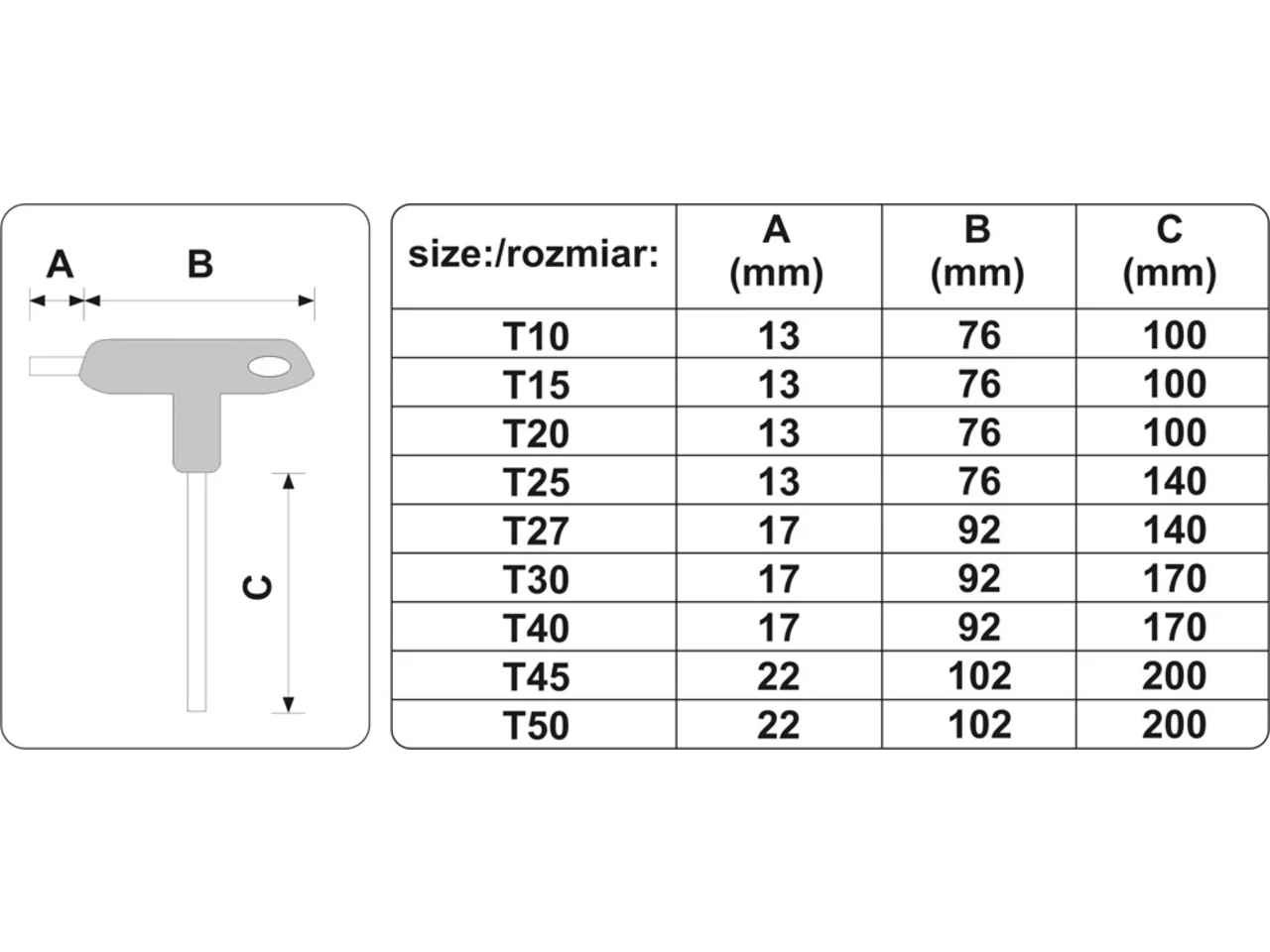 A B C

| size:/rozmiar: | A (mm) | B (mm) | C (mm) |
|---|---|---|---|
| T10 | 13 | 76 | 100 |
| T15 | 13 | 76 | 100 |
| T20 | 13 | 76 | 100 |
| T25 | 13 | 76 | 140 |
| T27 | 17 | 92 | 140 |
| T30 | 17 | 92 | 170 |
| T40 | 17 | 92 | 170 |
| T45 | 22 | 102 | 200 |
| T50 | 22 | 102 | 200 |